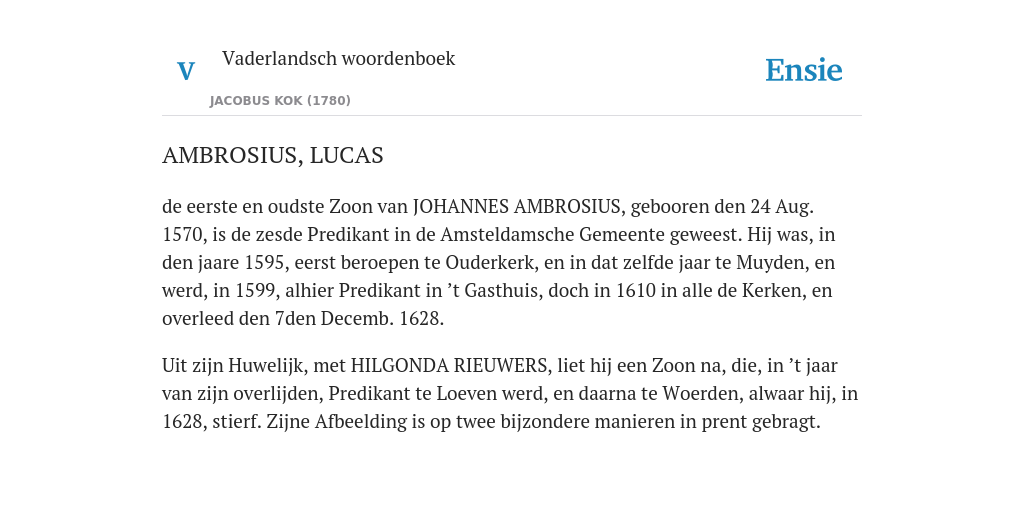 V

Vaderlandsch woordenboek

JACOBUS KOK (1780)

Ensie

AMBROSIUS, LUCAS

de eerste en oudste Zoon van JOHANNES AMBROSIUS, gebooren den 24 Aug. 1570, is de zesde Predikant in de Amsteldamsche Gemeente geweest. Hij was, in den jaare 1595, eerst beroepen te Ouderkerk, en in dat zelfde jaar te Muyden, en werd, in 1599, alhier Predikant in ’t Gasthuis, doch in 1610 in alle de Kerken, en overleed den 7den Decemb. 1628.

Uit zijn Huwelijk, met HILGONDA RIEUWERS, liet hij een Zoon na, die, in ’t jaar van zijn overlijden, Predikant te Loeven werd, en daarna te Woerden, alwaar hij, in 1628, stierf. Zijne Afbeelding is op twee bijzondere manieren in prent gebragt.